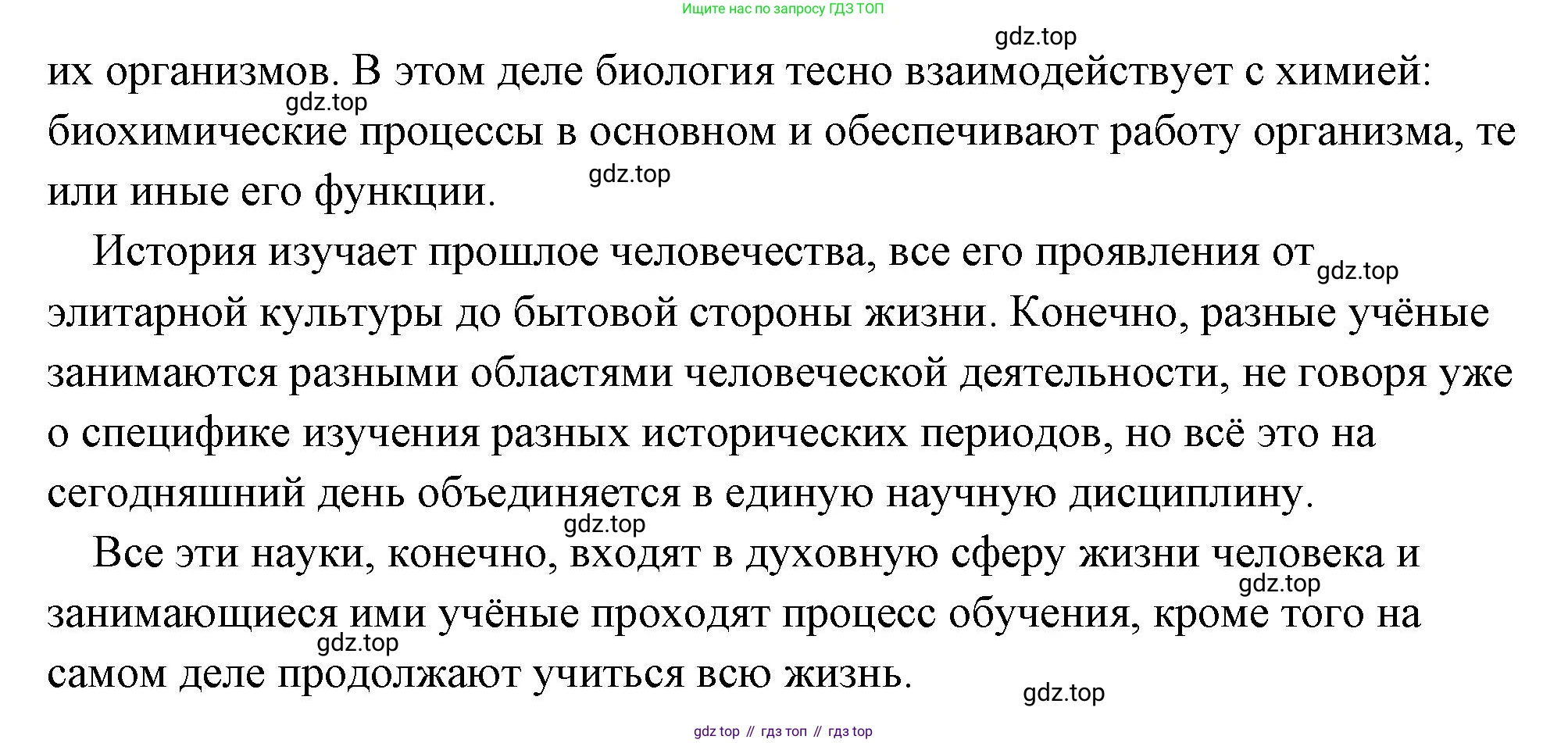 Ищите нас по запросу ГДЗ ТОП

их организмов. В этом деле биология тесно взаимодействует с химией: биохимические процессы в основном и обеспечивают работу организма, те или иные его функции.

История изучает прошлое человечества, все его проявления от элитарной культуры до бытовой стороны жизни. Конечно, разные учёные занимаются разными областями человеческой деятельности, не говоря уже о специфике изучения разных исторических периодов, но всё это на сегодняшний день объединяется в единую научную дисциплину.

Все эти науки, конечно, входят в духовную сферу жизни человека и занимающиеся ими учёные проходят процесс обучения, кроме того на самом деле продолжают учиться всю жизнь.

gdz top // гдз топ // гдз top

gdz.top